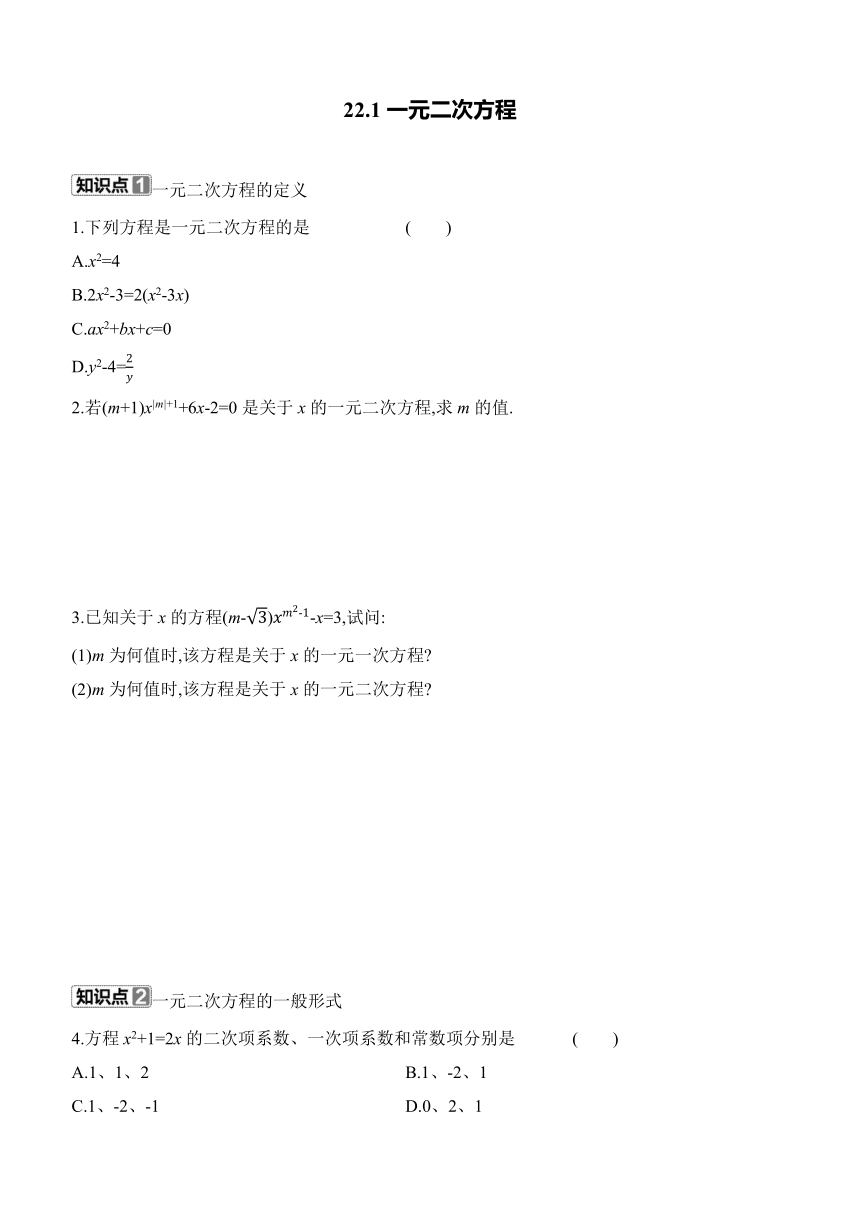 22.1 一元二次方程

知识点1 一元二次方程的定义

1.下列方程是一元二次方程的是 ( )

A.$x^2=4$

B.$2x^2-3=2(x^2-3x)$

C.$ax^2+bx+c=0$

D.$y^2-4=\frac{2}{y}$

2.若$(m+1)x^{|m|+1}+6x-2=0$ 是关于 $x$ 的一元二次方程,求 $m$ 的值.

3.已知关于 $x$ 的方程$(m-\sqrt{3})x^{m^2-1}-x=3$,试问:

(1)$m$ 为何值时,该方程是关于 $x$ 的一元一次方程?

(2)$m$ 为何值时,该方程是关于 $x$ 的一元二次方程?

知识点2 一元二次方程的一般形式

4.方程 $x^2+1=2x$ 的二次项系数、一次项系数和常数项分别是 ( )

A.1、1、2

B.1、-2、1

C.1、-2、-1

D.0、2、1